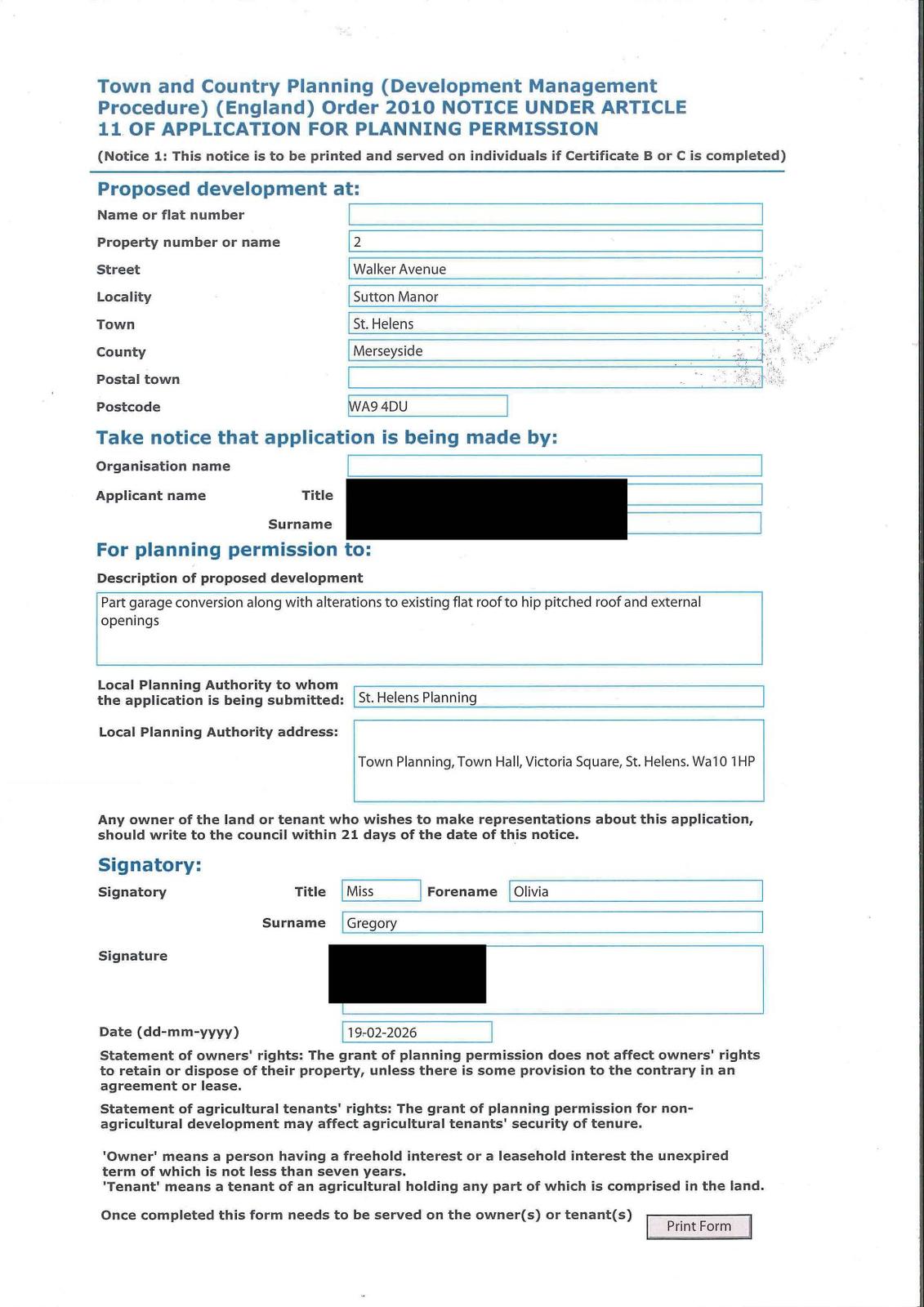 Town and Country Planning (Development Management Procedure) (England) Order 2010 NOTICE UNDER ARTICLE 11 OF APPLICATION FOR PLANNING PERMISSION

(Notice 1: This notice is to be printed and served on individuals if Certificate B or C is completed)

Proposed development at:

Name or flat number

Property number or name 2

Street Walker Avenue

Locality Sutton Manor

Town St. Helens

County Merseyside

Postal town

Postcode WA9 4DU

Take notice that application is being made by:

Organisation name

Applicant name Title

Surname

For planning permission to:

Description of proposed development

Part garage conversion along with alterations to existing flat roof to hip pitched roof and external openings

Local Planning Authority to whom the application is being submitted: St. Helens Planning

Local Planning Authority address: Town Planning, Town Hall, Victoria Square, St. Helens. Wa10 1HP

Any owner of the land or tenant who wishes to make representations about this application, should write to the council within 21 days of the date of this notice.

Signatory:

Signatory Title Miss Forename Olivia

Surname Gregory

Signature

Date (dd-mm-yyyy) 19-02-2026

Statement of owners' rights: The grant of planning permission does not affect owners' rights to retain or dispose of their property, unless there is some provision to the contrary in an agreement or lease.

Statement of agricultural tenants' rights: The grant of planning permission for non-agricultural development may affect agricultural tenants' security of tenure.

'Owner' means a person having a freehold interest or a leasehold interest the unexpired term of which is not less than seven years.
'Tenant' means a tenant of an agricultural holding any part of which is comprised in the land.

Once completed this form needs to be served on the owner(s) or tenant(s)

Print Form